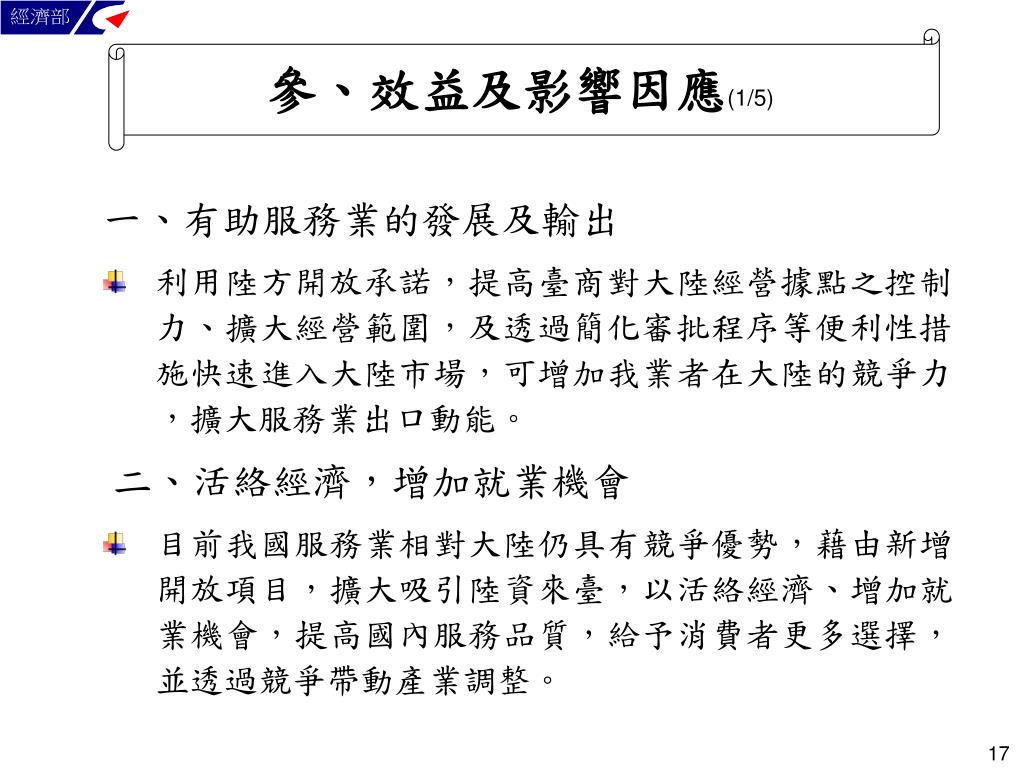 經濟部

參、效益及影響因應(1/5)

一、有助服務業的發展及輸出

利用陸方開放承諾，提高臺商對大陸經營據點之控制力、擴大經營範圍，及透過簡化審批程序等便利性措施快速進入大陸市場，可增加我業者在大陸的競爭力，擴大服務業出口動能。

二、活絡經濟，增加就業機會

目前我國服務業相對大陸仍具有競爭優勢，藉由新增開放項目，擴大吸引陸資來臺，以活絡經濟、增加就業機會，提高國內服務品質，給予消費者更多選擇，並透過競爭帶動產業調整。

17